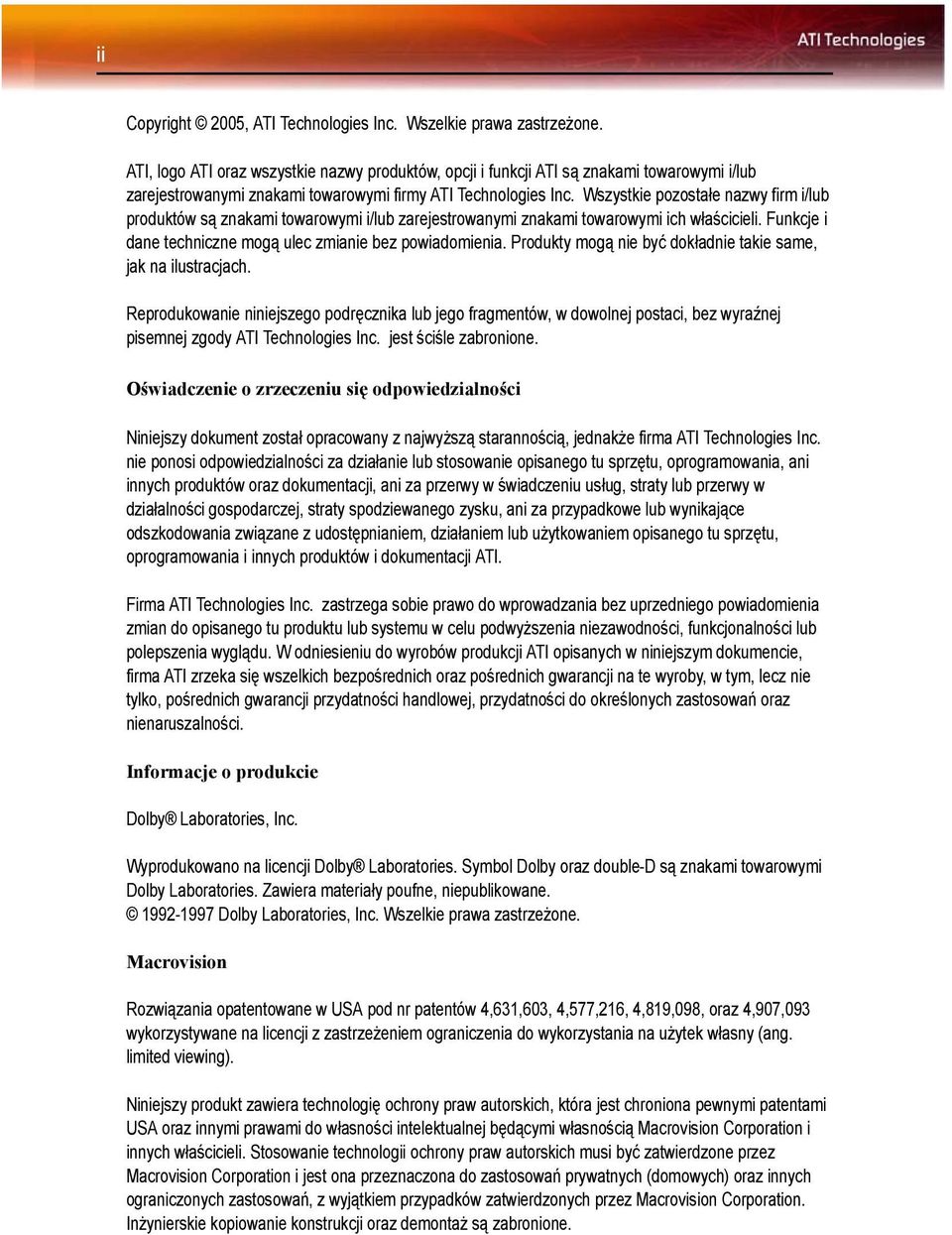 ii

ATI Technologies

Copyright © 2005, ATI Technologies Inc. Wszelkie prawa zastrzeżone.

ATI, logo ATI oraz wszystkie nazwy produktów, opcji i funkcji ATI są znakami towarowymi i/lub zarejestrowanymi znakami towarowymi firmy ATI Technologies Inc. Wszystkie pozostałe nazwy firm i/lub produktów są znakami towarowymi i/lub zarejestrowanymi znakami towarowymi ich właścicieli. Funkcje i dane techniczne mogą ulec zmianie bez powiadomienia. Produkty mogą nie być dokładnie takie same, jak na ilustracjach.

Reprodukowanie niniejszego podręcznika lub jego fragmentów, w dowolnej postaci, bez wyraźnej pisemnej zgody ATI Technologies Inc. jest ściśle zabronione.

Oświadczenie o zrzeczeniu się odpowiedzialności

Niniejszy dokument został opracowany z najwyższą starannością, jednakże firma ATI Technologies Inc. nie ponosi odpowiedzialności za działanie lub stosowanie opisanego tu sprzętu, oprogramowania, ani innych produktów oraz dokumentacji, ani za przerwy w świadczeniu usług, straty lub przerwy w działalności gospodarczej, straty spodziewanego zysku, ani za przypadkowe lub wynikające odszkodowania związane z udostępnianiem, działaniem lub użytkowaniem opisanego tu sprzętu, oprogramowania i innych produktów i dokumentacji ATI.

Firma ATI Technologies Inc. zastrzega sobie prawo do wprowadzania bez uprzedniego powiadomienia zmian do opisanego tu produktu lub systemu w celu podwyższenia niezawodności, funkcjonalności lub polepszenia wyglądu. W odniesieniu do wyrobów produkcji ATI opisanych w niniejszym dokumencie, firma ATI zrzeka się wszelkich bezpośrednich oraz pośrednich gwarancji na te wyroby, w tym, lecz nie tylko, pośrednich gwarancji przydatności handlowej, przydatności do określonych zastosowań oraz nienaruszalności.

Informacje o produkcie

Dolby® Laboratories, Inc.

Wyprodukowano na licencji Dolby® Laboratories. Symbol Dolby oraz double-D są znakami towarowymi Dolby Laboratories. Zawiera materiały poufne, niepublikowane.
© 1992-1997 Dolby Laboratories, Inc. Wszelkie prawa zastrzeżone.

Macrovision

Rozwiązania opatentowane w USA pod nr patentów 4,631,603, 4,577,216, 4,819,098, oraz 4,907,093 wykorzystywane na licencji z zastrzeżeniem ograniczenia do wykorzystania na użytek własny (ang. limited viewing).

Niniejszy produkt zawiera technologię ochrony praw autorskich, która jest chroniona pewnymi patentami USA oraz innymi prawami do własności intelektualnej będącymi własnością Macrovision Corporation i innych właścicieli. Stosowanie technologii ochrony praw autorskich musi być zatwierdzone przez Macrovision Corporation i jest ona przeznaczona do zastosowań prywatnych (domowych) oraz innych ograniczonych zastosowań, z wyjątkiem przypadków zatwierdzonych przez Macrovision Corporation. Inżynierskie kopiowanie konstrukcji oraz demontaż są zabronione.